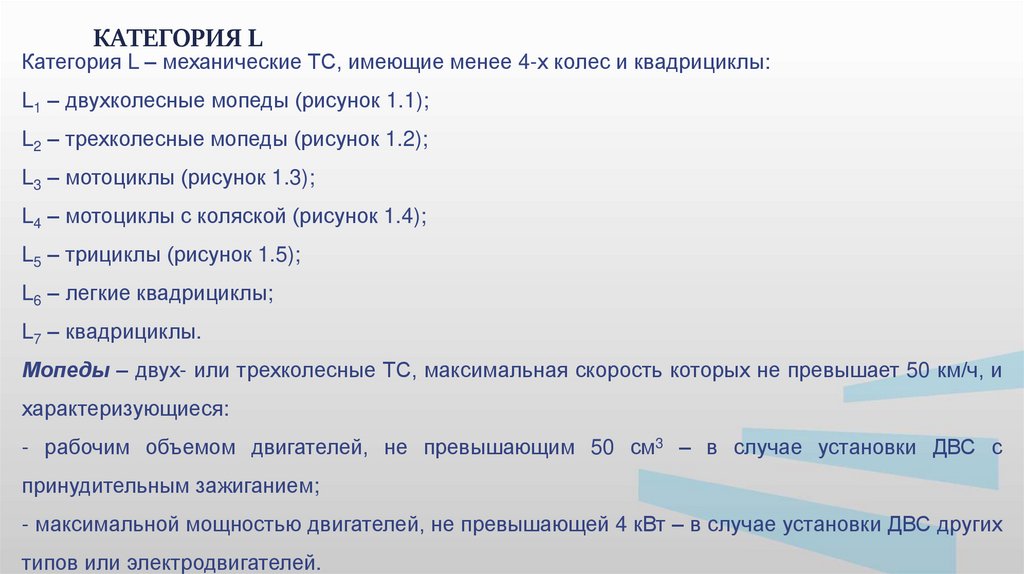 КАТЕГОРИЯ L

Категория L – механические ТС, имеющие менее 4-х колес и квадрициклы:

$L_1$ – двухколесные мопеды (рисунок 1.1);

$L_2$ – трехколесные мопеды (рисунок 1.2);

$L_3$ – мотоциклы (рисунок 1.3);

$L_4$ – мотоциклы с коляской (рисунок 1.4);

$L_5$ – трициклы (рисунок 1.5);

$L_6$ – легкие квадрициклы;

$L_7$ – квадрициклы.

Мопеды – двух- или трехколесные ТС, максимальная скорость которых не превышает 50 км/ч, и характеризующиеся:

- рабочим объемом двигателей, не превышающим 50 $см^3$ – в случае установки ДВС с принудительным зажиганием;

- максимальной мощностью двигателей, не превышающей 4 кВт – в случае установки ДВС других типов или электродвигателей.